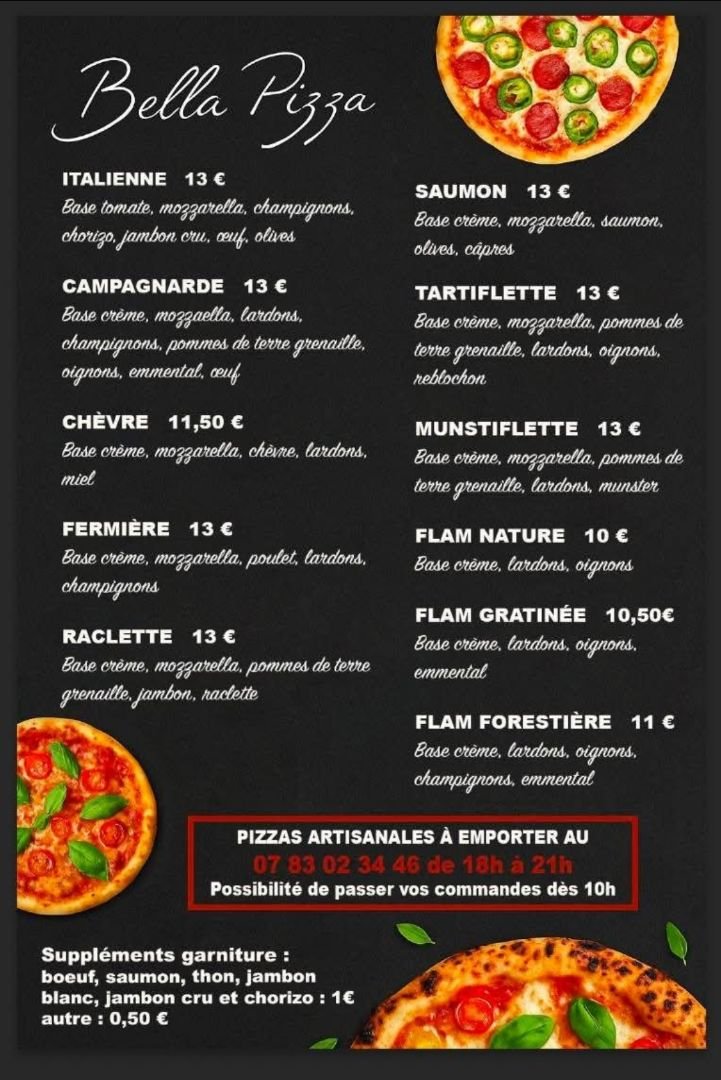 Bella Pizza

ITALIENNE 13 €
Base tomate, mozzarella, champignons, chorizo, jambon cru, œuf, olives

CAMPAGNARDE 13 €
Base crème, mozzaella, lardons, champignons, pommes de terre grenaille, oignons, emmental, œuf

CHÈVRE 11,50 €
Base crème, mozzarella, chèvre, lardons, miel

FERMIÈRE 13 €
Base crème, mozzarella, poulet, lardons, champignons

RACLETTE 13 €
Base crème, mozzarella, pommes de terre grenaille, jambon, raclette

SAUMON 13 €
Base crème, mozzarella, saumon, olives, câpres

TARTIFLETTE 13 €
Base crème, mozzarella, pommes de terre grenaille, lardons, oignons, reblochon

MUNSTIFLETTE 13 €
Base crème, mozzarella, pommes de terre grenaille, lardons, munster

FLAM NATURE 10 €
Base crème, lardons, oignons

FLAM GRATINÉE 10,50€
Base crème, lardons, oignons, emmental

FLAM FORESTIÈRE 11 €
Base crème, lardons, oignons, champignons, emmental

PIZZAS ARTISANALES À EMPORTER AU
07 83 02 34 46 de 18h à 21h
Possibilité de passer vos commandes dès 10h

Suppléments garniture :
boeuf, saumon, thon, jambon blanc, jambon cru et chorizo : 1€
autre : 0,50 €